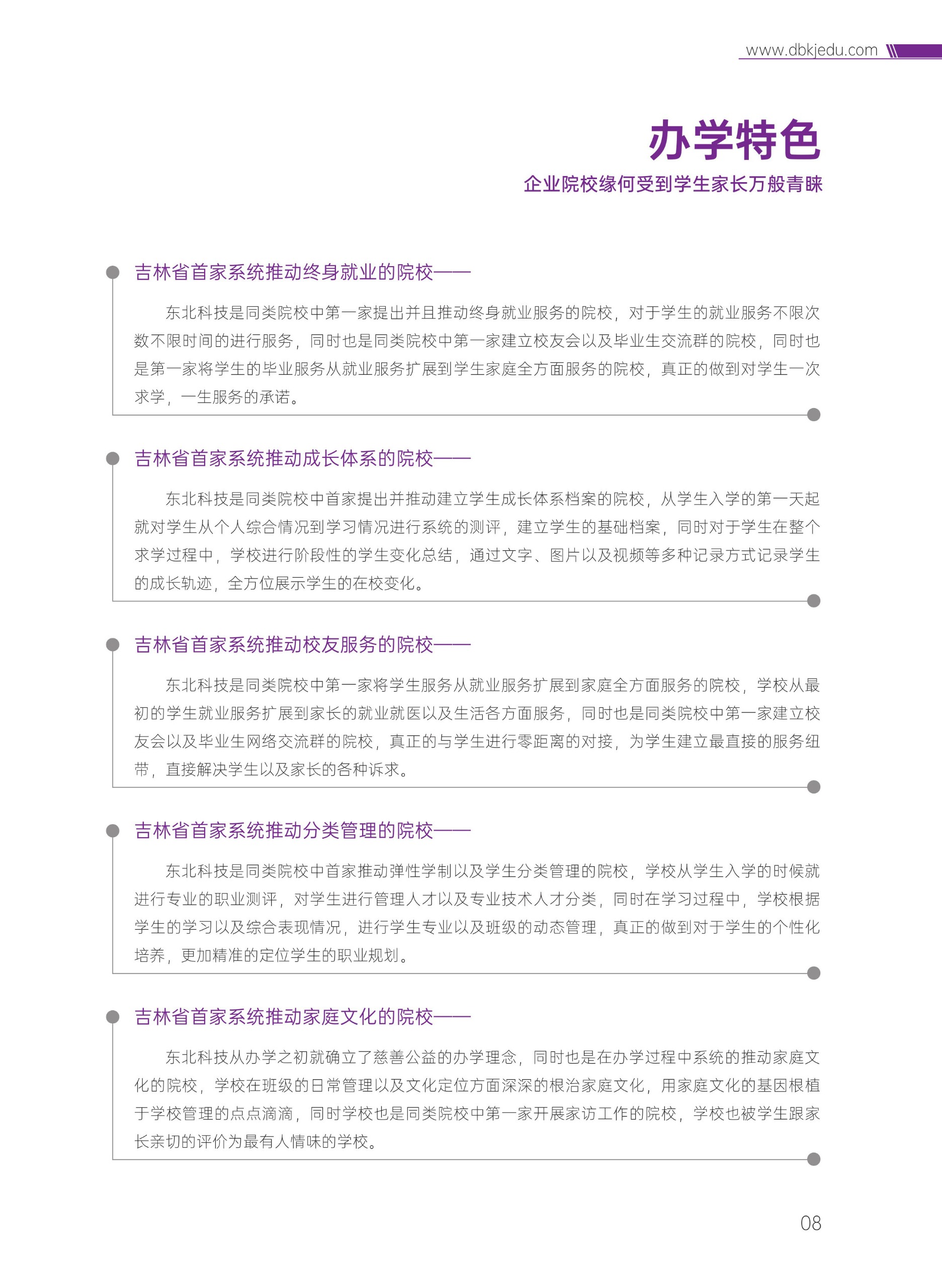 www.dbkjedu.com

办学特色

企业院校缘何受到学生家长万般青睐

吉林省首家系统推动终身就业的院校——

东北科技是同类院校中第一家提出并且推动终身就业服务的院校，对于学生的就业服务不限次数不限时间的进行服务，同时也是同类院校中第一家建立校友会以及毕业生交流群的院校，同时也是第一家将学生的毕业服务从就业服务扩展到学生家庭全方面服务的院校，真正的做到对学生一次求学，一生服务的承诺。

吉林省首家系统推动成长体系的院校——

东北科技是同类院校中首家提出并推动建立学生成长体系档案的院校，从学生入学的第一天起就对学生从个人综合情况到学习情况进行系统的测评，建立学生的基础档案，同时对于学生在整个求学过程中，学校进行阶段性的学生变化总结，通过文字、图片以及视频等多种记录方式记录学生的成长轨迹，全方位展示学生的在校变化。

吉林省首家系统推动校友服务的院校——

东北科技是同类院校中第一家将学生服务从就业服务扩展到家庭全方面服务的院校，学校从最初的学生就业服务扩展到家长的就业就医以及生活各方面服务，同时也是同类院校中第一家建立校友会以及毕业生网络交流群的院校，真正的与学生进行零距离的对接，为学生建立最直接的服务纽带，直接解决学生以及家长的各种诉求。

吉林省首家系统推动分类管理的院校——

东北科技是同类院校中首家推动弹性学制以及学生分类管理的院校，学校从学生入学的时候就进行专业的职业测评，对学生进行管理人才以及专业技术人才分类，同时在学习过程中，学校根据学生的学习以及综合表现情况，进行学生专业以及班级的动态管理，真正的做到对于学生的个性化培养，更加精准的定位学生的职业规划。

吉林省首家系统推动家庭文化的院校——

东北科技从办学之初就确立了慈善公益的办学理念，同时也是在办学过程中系统的推动家庭文化的院校，学校在班级的日常管理以及文化定位方面深深的根治家庭文化，用家庭文化的基因根植于学校管理的点点滴滴，同时学校也是同类院校中第一家开展家访工作的院校，学校也被学生跟家长亲切的评价为最有人情味的学校。

08